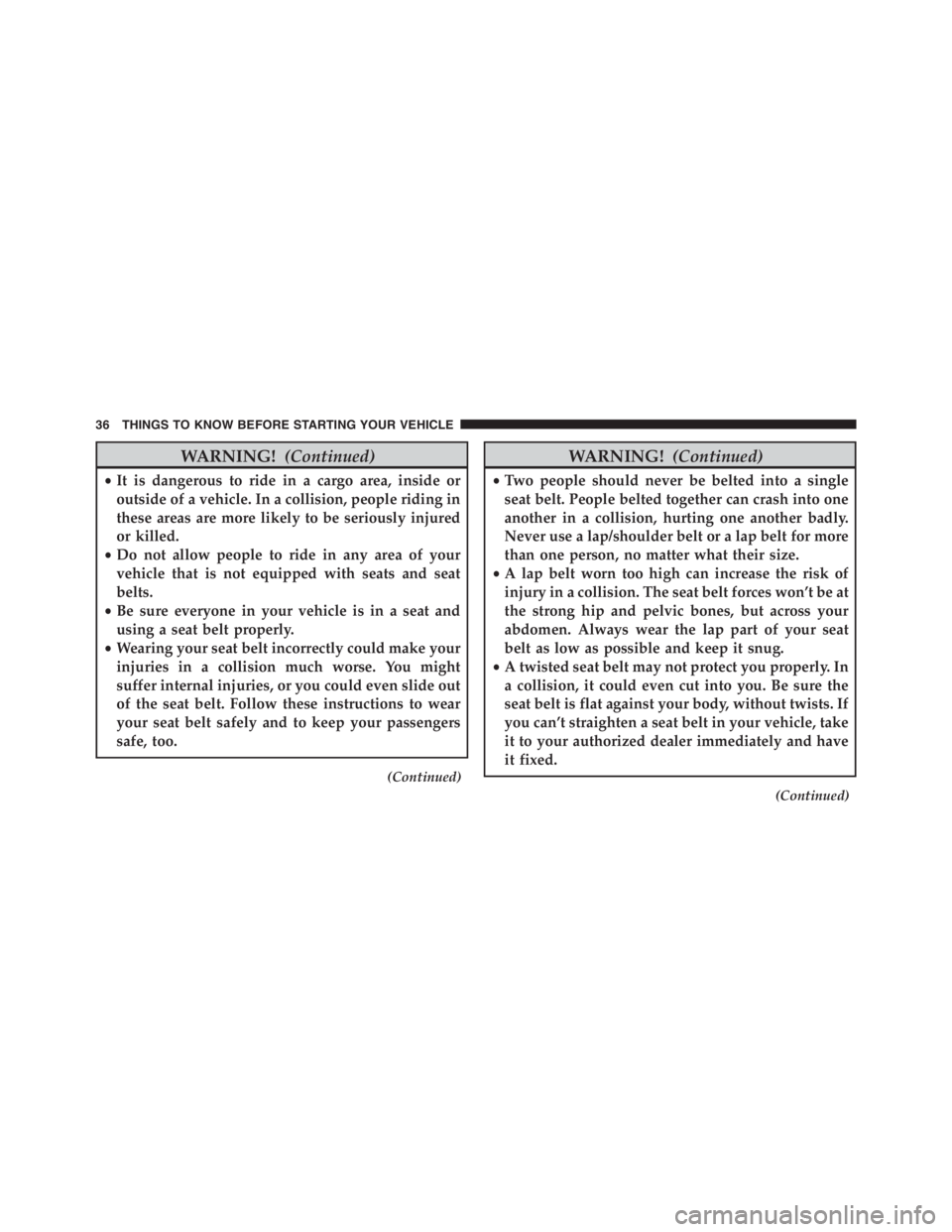 36 THINGS TO KNOW BEFORE STARTING YOUR VEHICLE

WARNING! (Continued)

• It is dangerous to ride in a cargo area, inside or outside of a vehicle. In a collision, people riding in these areas are more likely to be seriously injured or killed.
• Do not allow people to ride in any area of your vehicle that is not equipped with seats and seat belts.
• Be sure everyone in your vehicle is in a seat and using a seat belt properly.
• Wearing your seat belt incorrectly could make your injuries in a collision much worse. You might suffer internal injuries, or you could even slide out of the seat belt. Follow these instructions to wear your seat belt safely and to keep your passengers safe, too.

(Continued)

WARNING! (Continued)

• Two people should never be belted into a single seat belt. People belted together can crash into one another in a collision, hurting one another badly. Never use a lap/shoulder belt or a lap belt for more than one person, no matter what their size.
• A lap belt worn too high can increase the risk of injury in a collision. The seat belt forces won't be at the strong hip and pelvic bones, but across your abdomen. Always wear the lap part of your seat belt as low as possible and keep it snug.
• A twisted seat belt may not protect you properly. In a collision, it could even cut into you. Be sure the seat belt is flat against your body, without twists. If you can't straighten a seat belt in your vehicle, take it to your authorized dealer immediately and have it fixed.

(Continued)

carmanualsonline.info